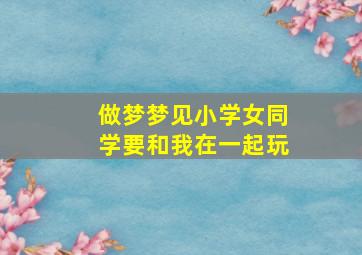 做梦梦见小学女同学要和我在一起玩